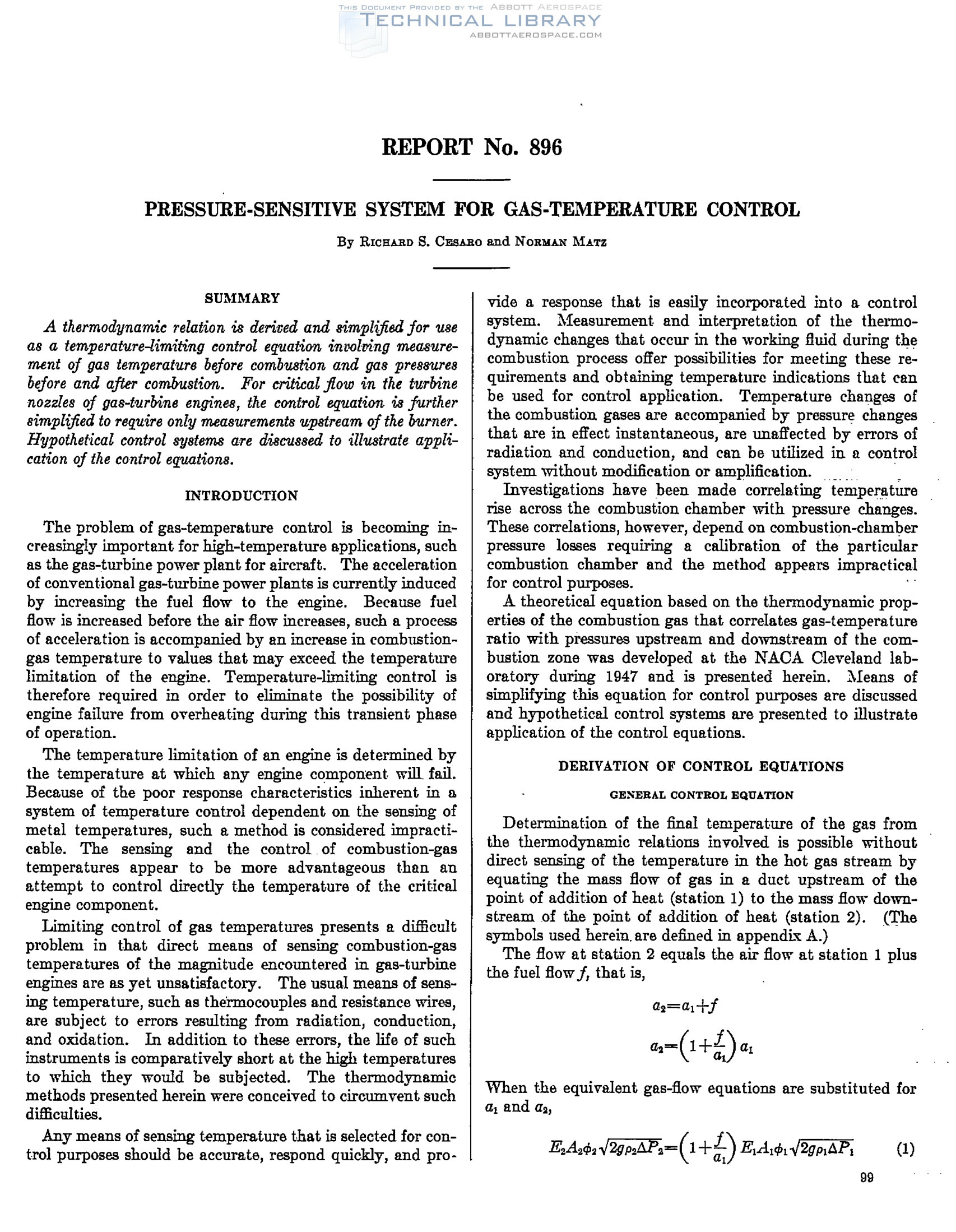 THIS DOCUMENT PROVIDED BY THE ABBOTT AEROSPACE
TECHNICAL LIBRARY
ABBOTTAEROSPACE.COM

REPORT No. 896

PRESSURE-SENSITIVE SYSTEM FOR GAS-TEMPERATURE CONTROL

By RICHARD S. CESARO and NORMAN MATZ

SUMMARY

A thermodynamic relation is derived and simplified for use as a temperature-limiting control equation involving measurement of gas temperature before combustion and gas pressures before and after combustion. For critical flow in the turbine nozzles of gas-turbine engines, the control equation is further simplified to require only measurements upstream of the burner. Hypothetical control systems are discussed to illustrate application of the control equations.

INTRODUCTION

The problem of gas-temperature control is becoming increasingly important for high-temperature applications, such as the gas-turbine power plant for aircraft. The acceleration of conventional gas-turbine power plants is currently induced by increasing the fuel flow to the engine. Because fuel flow is increased before the air flow increases, such a process of acceleration is accompanied by an increase in combustion-gas temperature to values that may exceed the temperature limitation of the engine. Temperature-limiting control is therefore required in order to eliminate the possibility of engine failure from overheating during this transient phase of operation.

The temperature limitation of an engine is determined by the temperature at which any engine component will fail. Because of the poor response characteristics inherent in a system of temperature control dependent on the sensing of metal temperatures, such a method is considered impracticable. The sensing and the control of combustion-gas temperatures appear to be more advantageous than an attempt to control directly the temperature of the critical engine component.

Limiting control of gas temperatures presents a difficult problem in that direct means of sensing combustion-gas temperatures of the magnitude encountered in gas-turbine engines are as yet unsatisfactory. The usual means of sensing temperature, such as thermocouples and resistance wires, are subject to errors resulting from radiation, conduction, and oxidation. In addition to these errors, the life of such instruments is comparatively short at the high temperatures to which they would be subjected. The thermodynamic methods presented herein were conceived to circumvent such difficulties.

Any means of sensing temperature that is selected for control purposes should be accurate, respond quickly, and provide a response that is easily incorporated into a control system. Measurement and interpretation of the thermodynamic changes that occur in the working fluid during the combustion process offer possibilities for meeting these requirements and obtaining temperature indications that can be used for control application. Temperature changes of the combustion gases are accompanied by pressure changes that are in effect instantaneous, are unaffected by errors of radiation and conduction, and can be utilized in a control system without modification or amplification.

Investigations have been made correlating temperature rise across the combustion chamber with pressure changes. These correlations, however, depend on combustion-chamber pressure losses requiring a calibration of the particular combustion chamber and the method appears impractical for control purposes.

A theoretical equation based on the thermodynamic properties of the combustion gas that correlates gas-temperature ratio with pressures upstream and downstream of the combustion zone was developed at the NACA Cleveland laboratory during 1947 and is presented herein. Means of simplifying this equation for control purposes are discussed and hypothetical control systems are presented to illustrate application of the control equations.

DERIVATION OF CONTROL EQUATIONS

GENERAL CONTROL EQUATION

Determination of the final temperature of the gas from the thermodynamic relations involved is possible without direct sensing of the temperature in the hot gas stream by equating the mass flow of gas in a duct upstream of the point of addition of heat (station 1) to the mass flow downstream of the point of addition of heat (station 2). (The symbols used herein are defined in appendix A.)

The flow at station 2 equals the air flow at station 1 plus the fuel flow $f$, that is,

$a_2=a_1+f$

$a_2=\left(1+\frac{f}{a_1}\right)a_1$

When the equivalent gas-flow equations are substituted for $a_1$ and $a_2$,

$E_2A_2\phi_2\sqrt{2g\rho_2\Delta P_2}=\left(1+\frac{f}{a_1}\right)E_1A_1\phi_1\sqrt{2g\rho_1\Delta P_1}$ (1)

99